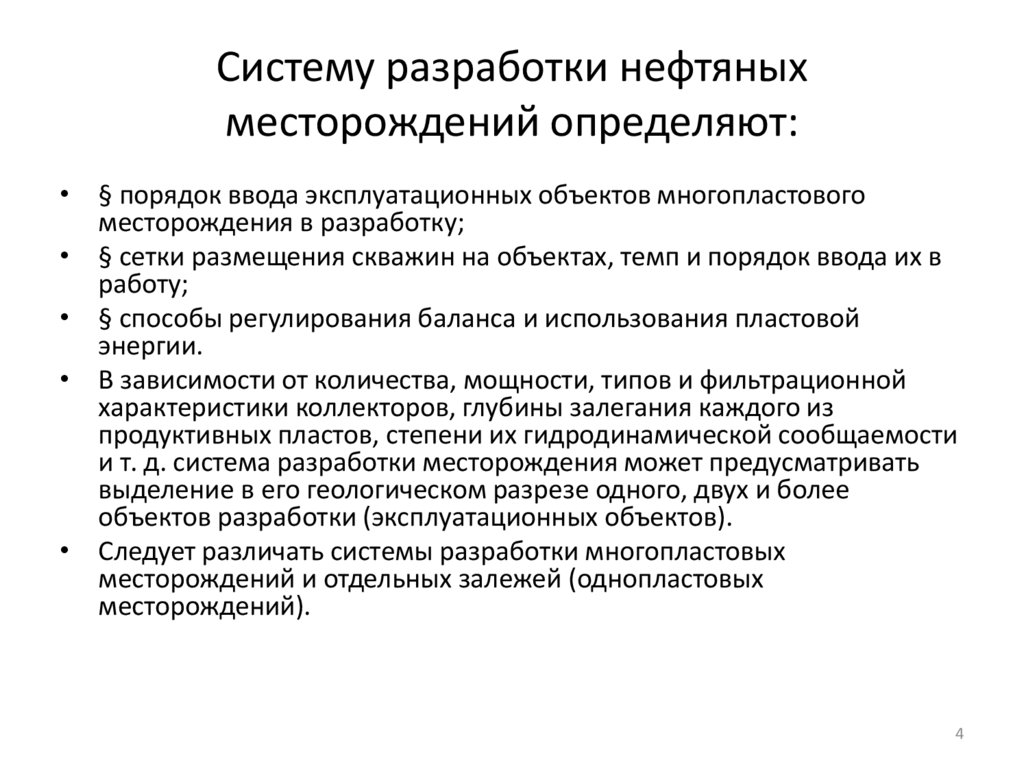 Систему разработки нефтяных месторождений определяют:

• § порядок ввода эксплуатационных объектов многопластового месторождения в разработку;
• § сетки размещения скважин на объектах, темп и порядок ввода их в работу;
• § способы регулирования баланса и использования пластовой энергии.
• В зависимости от количества, мощности, типов и фильтрационной характеристики коллекторов, глубины залегания каждого из продуктивных пластов, степени их гидродинамической сообщаемости и т. д. система разработки месторождения может предусматривать выделение в его геологическом разрезе одного, двух и более объектов разработки (эксплуатационных объектов).
• Следует различать системы разработки многопластовых месторождений и отдельных залежей (однопластовых месторождений).

4